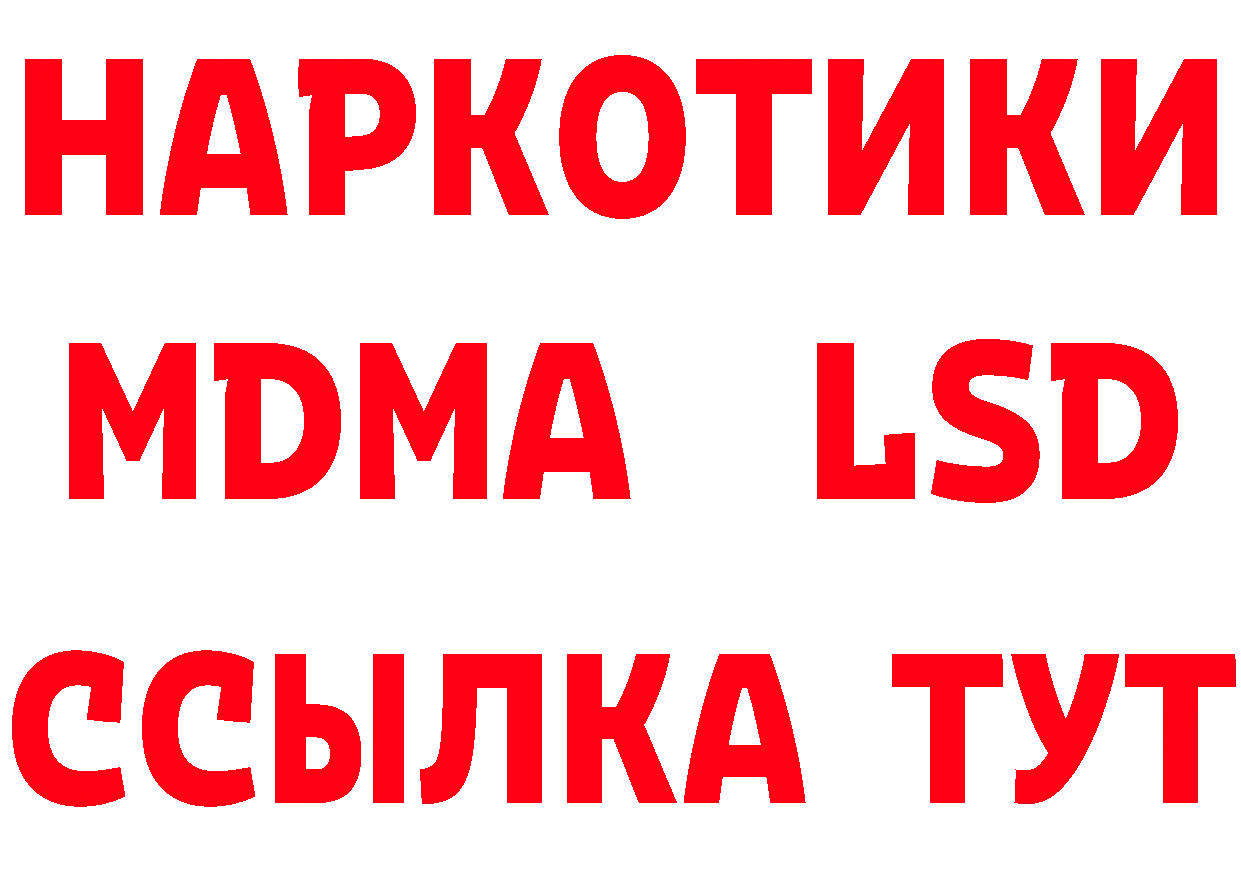 НАРКОТИКИ
MDMA LSD
ССЫЛКА ТУТ